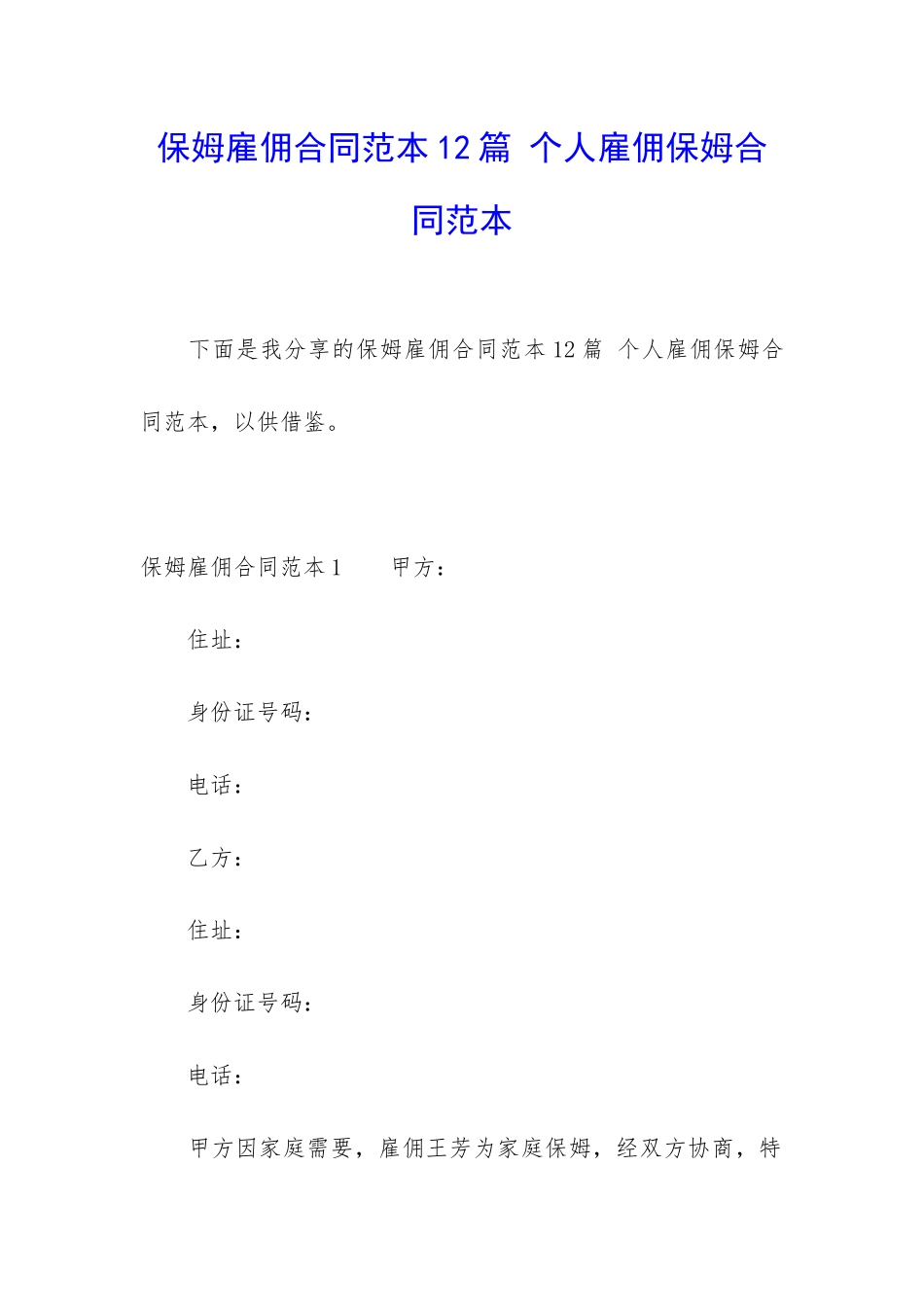 保姆雇佣合同范本12篇 个人雇佣保姆合同范本

下面是我分享的保姆雇佣合同范本12篇 个人雇佣保姆合同范本，以供借鉴。

保姆雇佣合同范本1 甲方：

住址：

身份证号码：

电话：

乙方：

住址：

身份证号码：

电话：

甲方因家庭需要，雇佣王芳为家庭保姆，经双方协商，特